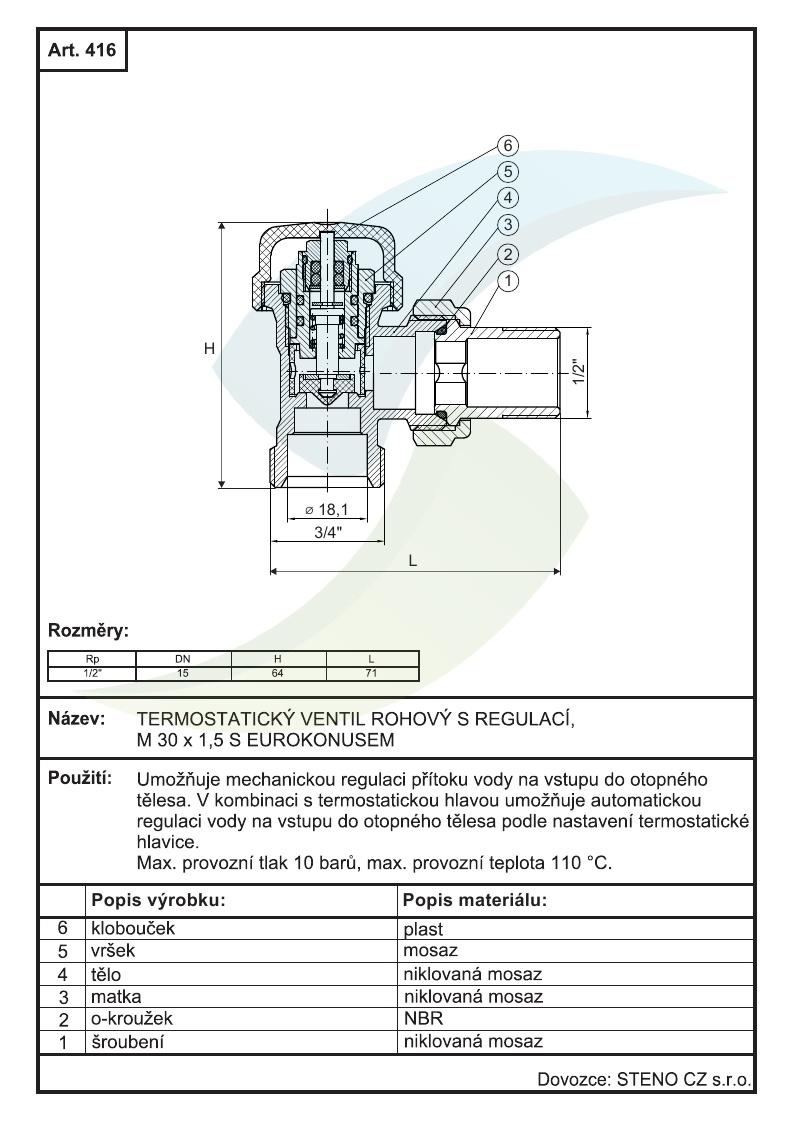 Art. 416

6
5
4
3
2
1

H

1/2"

⌀ 18,1
3/4"

L

Rozměry:

| Rp | DN | H | L |
|---|---|---|---|
| 1/2" | 15 | 64 | 71 |

Název: TERMOSTATICKÝ VENTIL ROHOVÝ S REGULACÍ, M 30 x 1,5 S EUROKONUSEM

Použití: Umožňuje mechanickou regulaci přítoku vody na vstupu do otopného tělesa. V kombinaci s termostatickou hlavou umožňuje automatickou regulaci vody na vstupu do otopného tělesa podle nastavení termostatické hlavice.
Max. provozní tlak 10 barů, max. provozní teplota 110 °C.

| | Popis výrobku: | Popis materiálu: |
|---|---|---|
| 6 | klobouček | plast |
| 5 | vršek | mosaz |
| 4 | tělo | niklovaná mosaz |
| 3 | matka | niklovaná mosaz |
| 2 | o-kroužek | NBR |
| 1 | šroubení | niklovaná mosaz |

Dovozce: STENO CZ s.r.o.